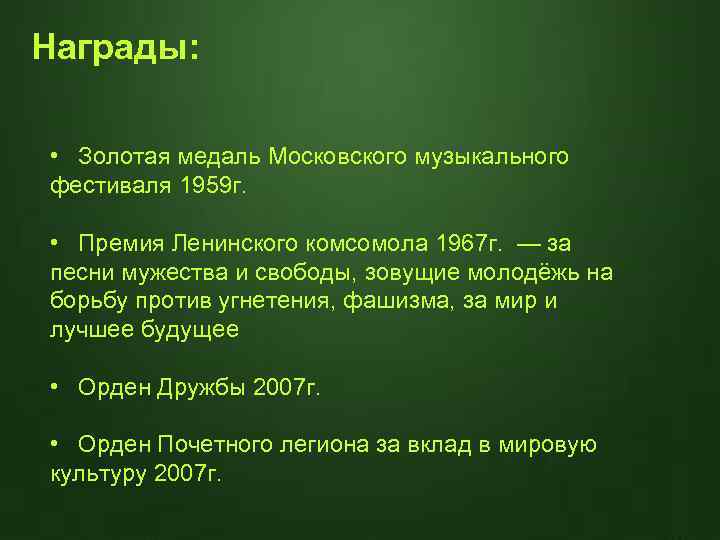 Награды:

• Золотая медаль Московского музыкального фестиваля 1959г.

• Премия Ленинского комсомола 1967г. — за песни мужества и свободы, зовущие молодёжь на борьбу против угнетения, фашизма, за мир и лучшее будущее

• Орден Дружбы 2007г.

• Орден Почетного легиона за вклад в мировую культуру 2007г.